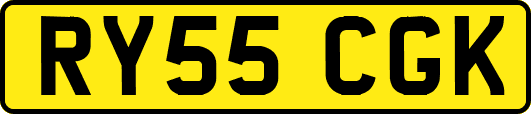 RY55 CGK